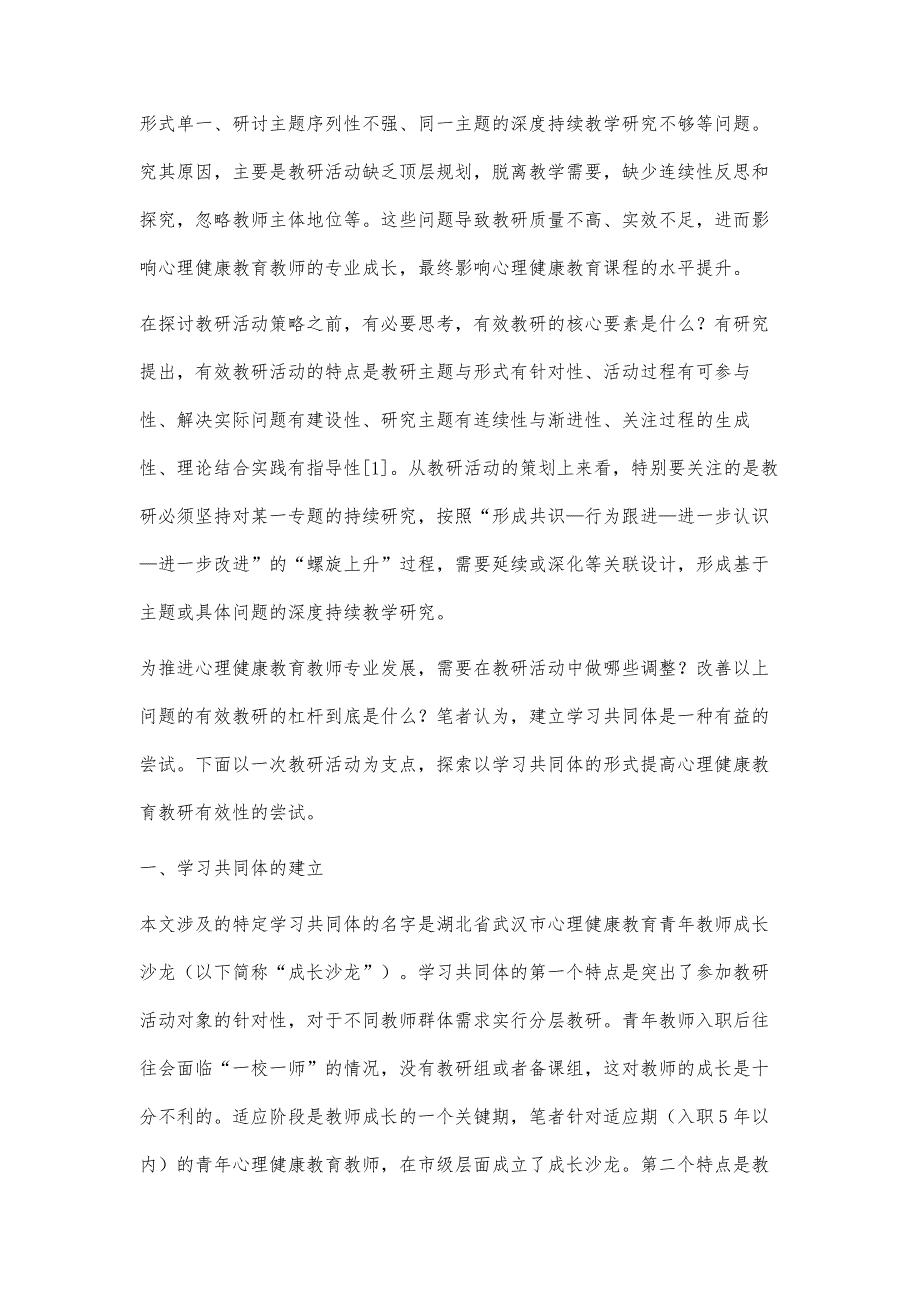 形式单一、研讨主题序列性不强、同一主题的深度持续教学研究不够等问题。究其原因，主要是教研活动缺乏顶层规划，脱离教学需要，缺少连续性反思和探究，忽略教师主体地位等。这些问题导致教研质量不高、实效不足，进而影响心理健康教育教师的专业成长，最终影响心理健康教育课程的水平提升。

在探讨教研活动策略之前，有必要思考，有效教研的核心要素是什么？有研究提出，有效教研活动的特点是教研主题与形式有针对性、活动过程有可参与性、解决实际问题有建设性、研究主题有连续性与渐进性、关注过程的生成性、理论结合实践有指导性[1]。从教研活动的策划上来看，特别要关注的是教研必须坚持对某一专题的持续研究，按照“形成共识—行为跟进—进一步认识—进一步改进”的“螺旋上升”过程，需要延续或深化等关联设计，形成基于主题或具体问题的深度持续教学研究。

为推进心理健康教育教师专业发展，需要在教研活动中做哪些调整？改善以上问题的有效教研的杠杆到底是什么？笔者认为，建立学习共同体是一种有益的尝试。下面以一次教研活动为支点，探索以学习共同体的形式提高心理健康教育教研有效性的尝试。

一、学习共同体的建立

本文涉及的特定学习共同体的名字是湖北省武汉市心理健康教育青年教师成长沙龙（以下简称“成长沙龙”）。学习共同体的第一个特点是突出了参加教研活动对象的针对性，对于不同教师群体需求实行分层教研。青年教师入职后往往会面临“一校一师”的情况，没有教研组或者备课组，这对教师的成长是十分不利的。适应阶段是教师成长的一个关键期，笔者针对适应期（入职5年以内）的青年心理健康教育教师，在市级层面成立了成长沙龙。第二个特点是教